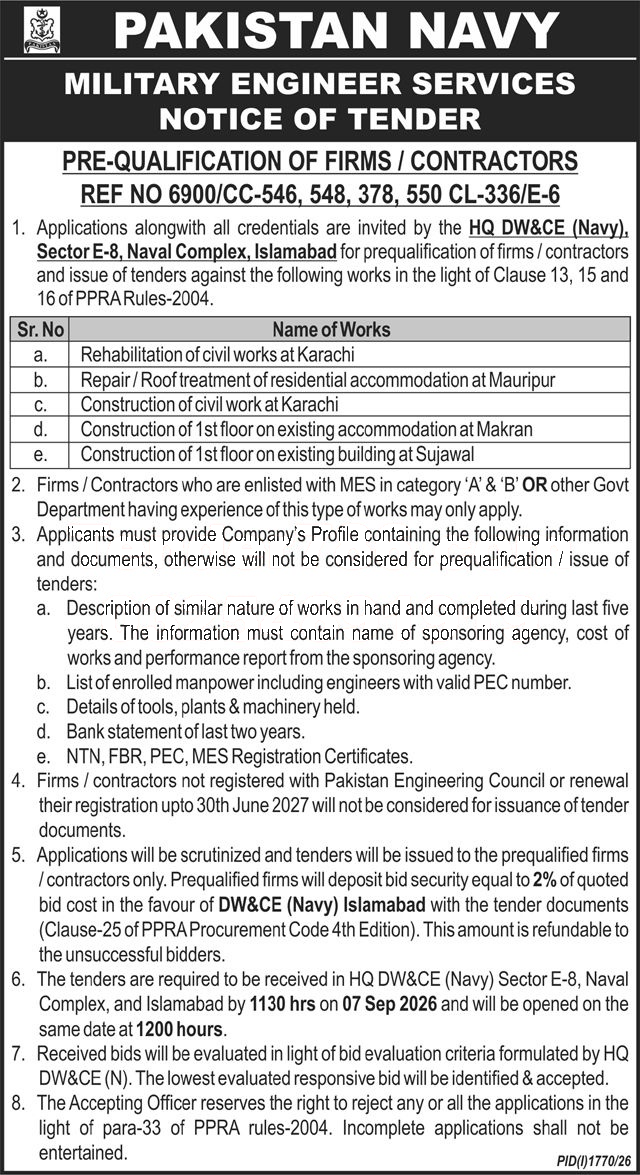 PAKISTAN NAVY
MILITARY ENGINEER SERVICES
NOTICE OF TENDER

PRE-QUALIFICATION OF FIRMS / CONTRACTORS
REF NO 6900/CC-546, 548, 378, 550 CL-336/E-6

1. Applications alongwith all credentials are invited by the HQ DW&CE (Navy), Sector E-8, Naval Complex, Islamabad for prequalification of firms / contractors and issue of tenders against the following works in the light of Clause 13, 15 and 16 of PPRA Rules-2004.

| Sr. No | Name of Works |
|---|---|
| a. | Rehabilitation of civil works at Karachi |
| b. | Repair / Roof treatment of residential accommodation at Mauripur |
| c. | Construction of civil work at Karachi |
| d. | Construction of 1st floor on existing accommodation at Makran |
| e. | Construction of 1st floor on existing building at Sujawal |

2. Firms / Contractors who are enlisted with MES in category 'A' & 'B' OR other Govt Department having experience of this type of works may only apply.
3. Applicants must provide Company's Profile containing the following information and documents, otherwise will not be considered for prequalification / issue of tenders:
a. Description of similar nature of works in hand and completed during last five years. The information must contain name of sponsoring agency, cost of works and performance report from the sponsoring agency.
b. List of enrolled manpower including engineers with valid PEC number.
c. Details of tools, plants & machinery held.
d. Bank statement of last two years.
e. NTN, FBR, PEC, MES Registration Certificates.
4. Firms / contractors not registered with Pakistan Engineering Council or renewal their registration upto 30th June 2027 will not be considered for issuance of tender documents.
5. Applications will be scrutinized and tenders will be issued to the prequalified firms / contractors only. Prequalified firms will deposit bid security equal to 2% of quoted bid cost in the favour of DW&CE (Navy) Islamabad with the tender documents (Clause-25 of PPRA Procurement Code 4th Edition). This amount is refundable to the unsuccessful bidders.
6. The tenders are required to be received in HQ DW&CE (Navy) Sector E-8, Naval Complex, and Islamabad by 1130 hrs on 07 Sep 2026 and will be opened on the same date at 1200 hours.
7. Received bids will be evaluated in light of bid evaluation criteria formulated by HQ DW&CE (N). The lowest evaluated responsive bid will be identified & accepted.
8. The Accepting Officer reserves the right to reject any or all the applications in the light of para-33 of PPRA rules-2004. Incomplete applications shall not be entertained.

PID(I)1770/26